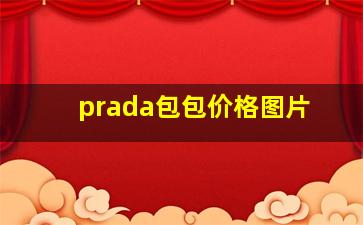 prada包包价格图片